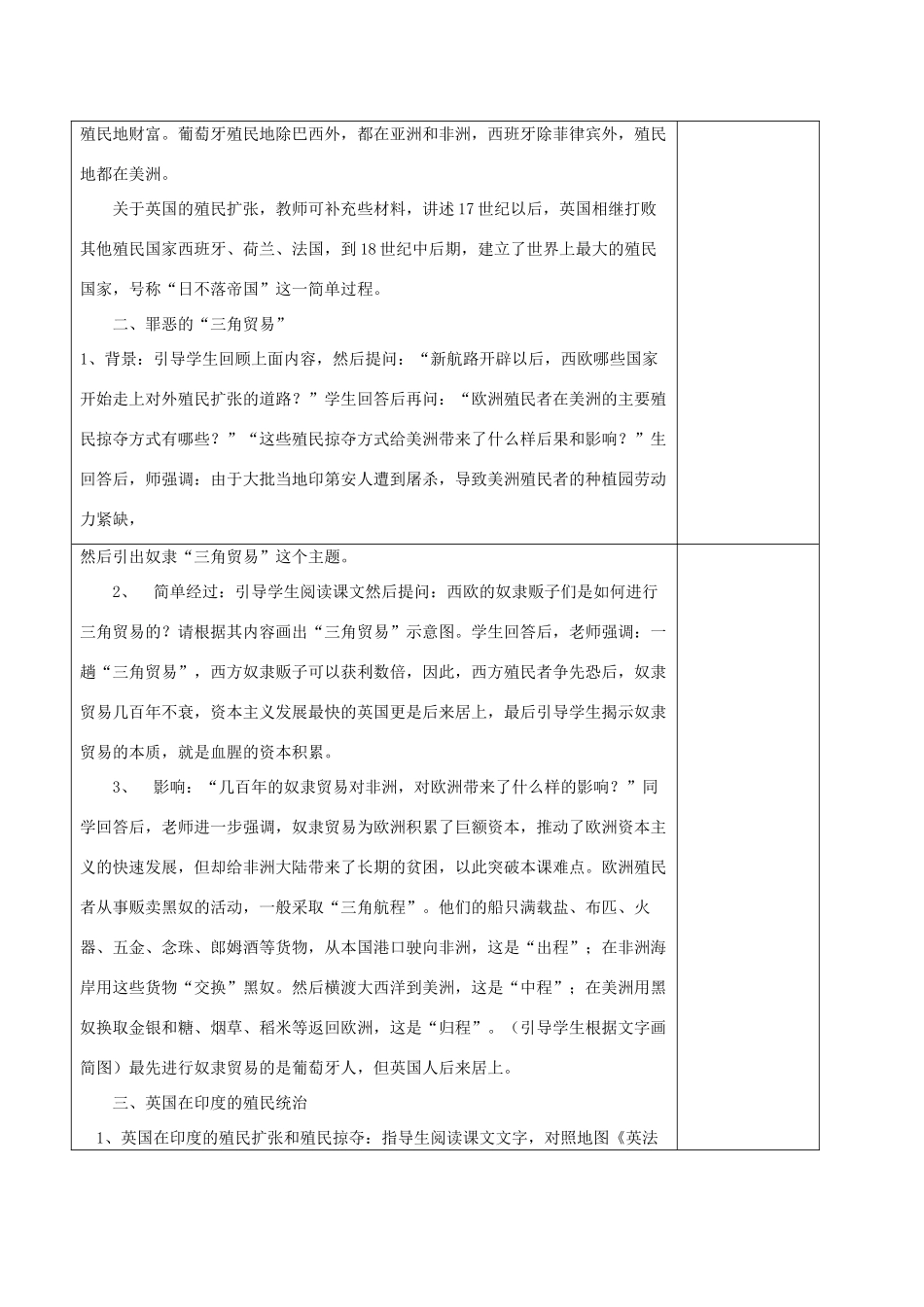 殖民地财富。葡萄牙殖民地除巴西外，都在亚洲和非洲，西班牙除菲律宾外，殖民地都在美洲。

关于英国的殖民扩张，教师可补充些材料，讲述17世纪以后，英国相继打败其他殖民国家西班牙、荷兰、法国，到18世纪中后期，建立了世界上最大的殖民国家，号称“日不落帝国”这一简单过程。

二、罪恶的“三角贸易”

1、背景：引导学生回顾上面内容，然后提问：“新航路开辟以后，西欧哪些国家开始走上对外殖民扩张的道路？”学生回答后再问：“欧洲殖民者在美洲的主要殖民掠夺方式有哪些？”“这些殖民掠夺方式给美洲带来了什么样后果和影响？”生回答后，师强调：由于大批当地印第安人遭到屠杀，导致美洲殖民者的种植园劳动力紧缺，

然后引出奴隶“三角贸易”这个主题。

2、 简单经过：引导学生阅读课文然后提问：西欧的奴隶贩子们是如何进行三角贸易的？请根据其内容画出“三角贸易”示意图。学生回答后，老师强调：一趟“三角贸易”，西方奴隶贩子可以获利数倍，因此，西方殖民者争先恐后，奴隶贸易几百年不衰，资本主义发展最快的英国更是后来居上，最后引导学生揭示奴隶贸易的本质，就是血腥的资本积累。

3、 影响：“几百年的奴隶贸易对非洲，对欧洲带来了什么样的影响？”同学回答后，老师进一步强调，奴隶贸易为欧洲积累了巨额资本，推动了欧洲资本主义的快速发展，但却给非洲大陆带来了长期的贫困，以此突破本课难点。欧洲殖民者从事贩卖黑奴的活动，一般采取“三角航程”。他们的船只满载盐、布匹、火器、五金、念珠、郎姆酒等货物，从本国港口驶向非洲，这是“出程”；在非洲海岸用这些货物“交换”黑奴。然后横渡大西洋到美洲，这是“中程”；在美洲用黑奴换取金银和糖、烟草、稻米等返回欧洲，这是“归程”。（引导学生根据文字画简图）最先进行奴隶贸易的是葡萄牙人，但英国人后来居上。

三、英国在印度的殖民统治

1、英国在印度的殖民扩张和殖民掠夺：指导生阅读课文文字，对照地图《英法